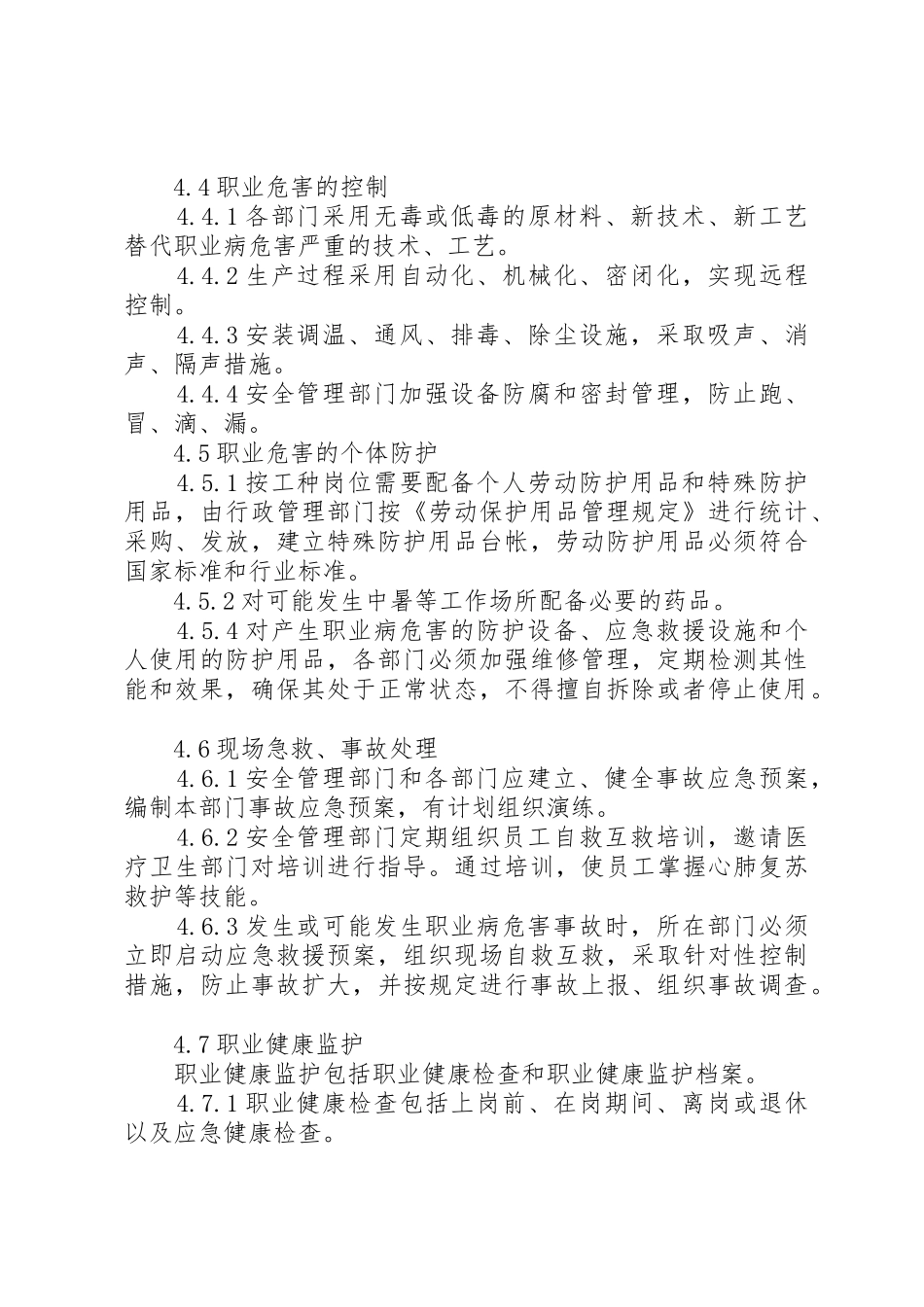 4.4 职业危害的控制

4.4.1 各部门采用无毒或低毒的原材料、新技术、新工艺替代职业病危害严重的技术、工艺。

4.4.2 生产过程采用自动化、机械化、密闭化，实现远程控制。

4.4.3 安装调温、通风、排毒、除尘设施，采取吸声、消声、隔声措施。

4.4.4 安全管理部门加强设备防腐和密封管理，防止跑、冒、滴、漏。

4.5 职业危害的个体防护

4.5.1 按工种岗位需要配备个人劳动防护用品和特殊防护用品，由行政管理部门按《劳动保护用品管理规定》进行统计、采购、发放，建立特殊防护用品台帐，劳动防护用品必须符合国家标准和行业标准。

4.5.2 对可能发生中暑等工作场所配备必要的药品。

4.5.4 对产生职业病危害的防护设备、应急救援设施和个人使用的防护用品，各部门必须加强维修管理，定期检测其性能和效果，确保其处于正常状态，不得擅自拆除或者停止使用。

4.6 现场急救、事故处理

4.6.1 安全管理部门和各部门应建立、健全事故应急预案，编制本部门事故应急预案，有计划组织演练。

4.6.2 安全管理部门定期组织员工自救互救培训，邀请医疗卫生部门对培训进行指导。通过培训，使员工掌握心肺复苏救护等技能。

4.6.3 发生或可能发生职业病危害事故时，所在部门必须立即启动应急救援预案，组织现场自救互救，采取针对性控制措施，防止事故扩大，并按规定进行事故上报、组织事故调查。

4.7 职业健康监护

职业健康监护包括职业健康检查和职业健康监护档案。

4.7.1 职业健康检查包括上岗前、在岗期间、离岗或退休以及应急健康检查。